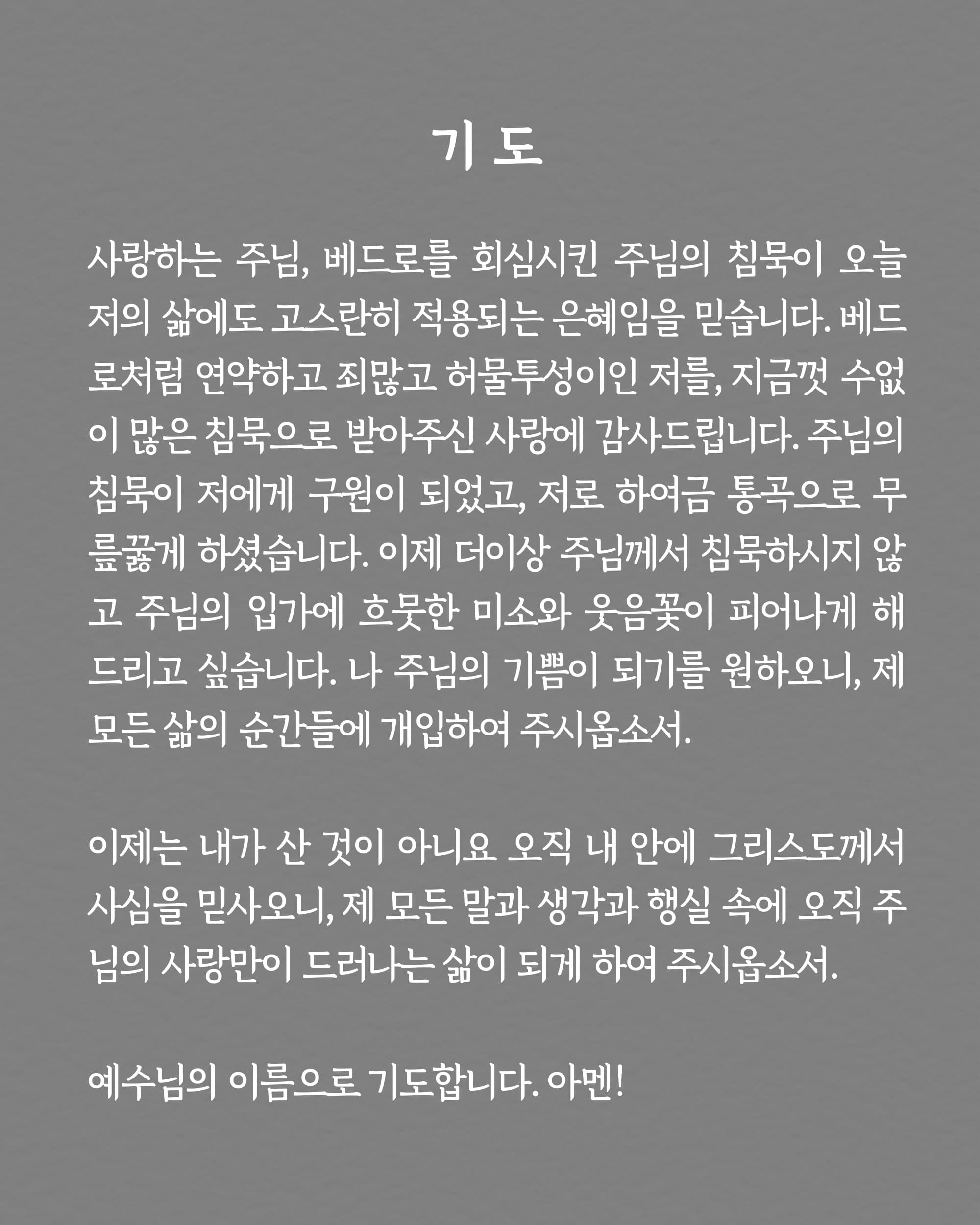 기 도

사랑하는 주님, 베드로를 회심시킨 주님의 침묵이 오늘 저의 삶에도 고스란히 적용되는 은혜임을 믿습니다. 베드로처럼 연약하고 죄많고 허물투성이인 저를, 지금껏 수없이 많은 침묵으로 받아주신 사랑에 감사드립니다. 주님의 침묵이 저에게 구원이 되었고, 저로 하여금 통곡으로 무릎꿇게 하셨습니다. 이제 더이상 주님께서 침묵하시지 않고 주님의 입가에 흐뭇한 미소와 웃음꽃이 피어나게 해드리고 싶습니다. 나 주님의 기쁨이 되기를 원하오니, 제 모든 삶의 순간들에 개입하여 주시옵소서.

이제는 내가 산 것이 아니요 오직 내 안에 그리스도께서 사심을 믿사오니, 제 모든 말과 생각과 행실 속에 오직 주님의 사랑만이 드러나는 삶이 되게 하여 주시옵소서.

예수님의 이름으로 기도합니다. 아멘!